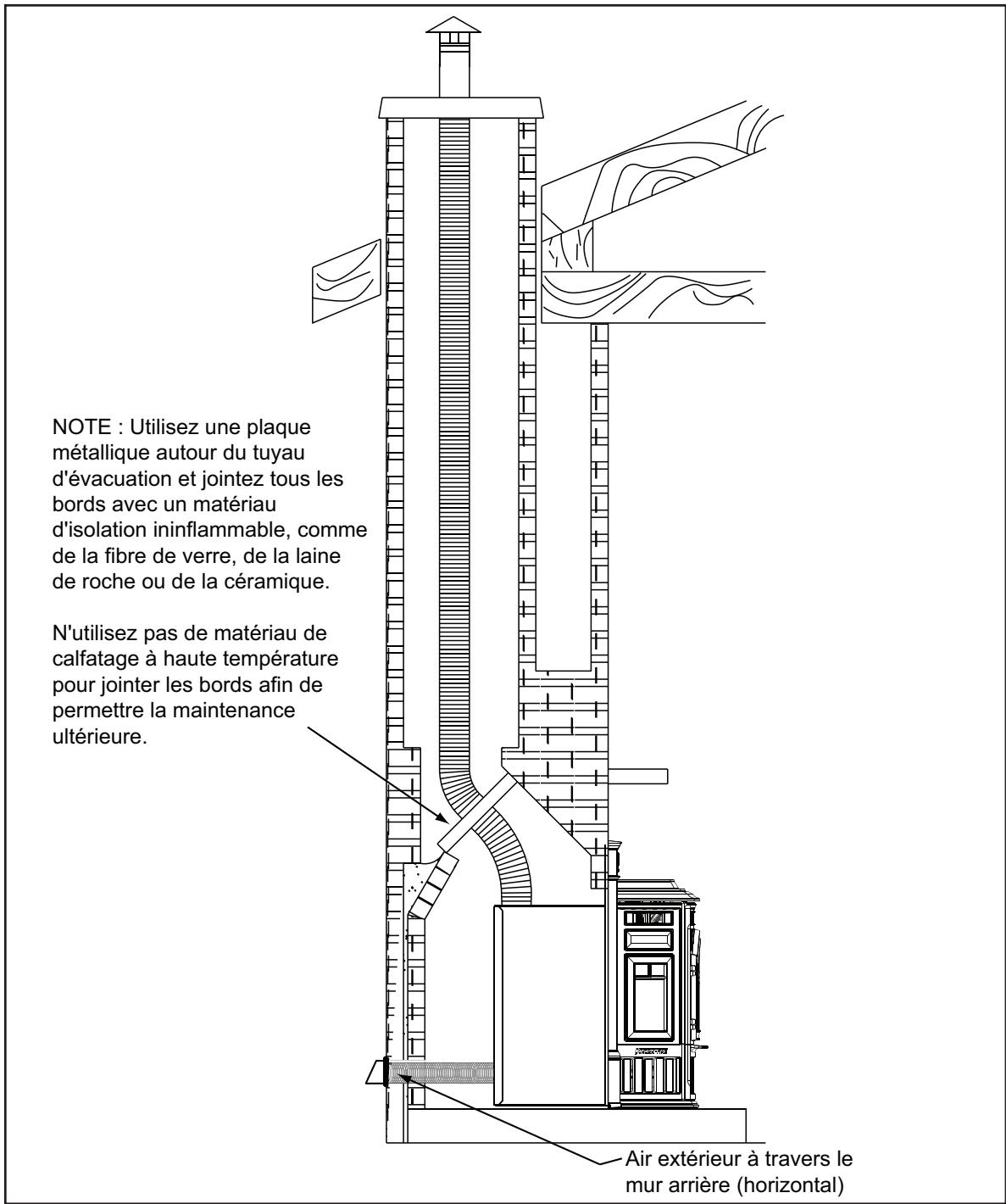 NOTE : Utilisez une plaque métallique autour du tuyau d'évacuation et jointez tous les bords avec un matériau d'isolation ininflammable, comme de la fibre de verre, de la laine de roche ou de la céramique.

N'utilisez pas de matériau de calfatage à haute température pour jointer les bords afin de permettre la maintenance ultérieure.

Air extérieur à travers le mur arrière (horizontal)